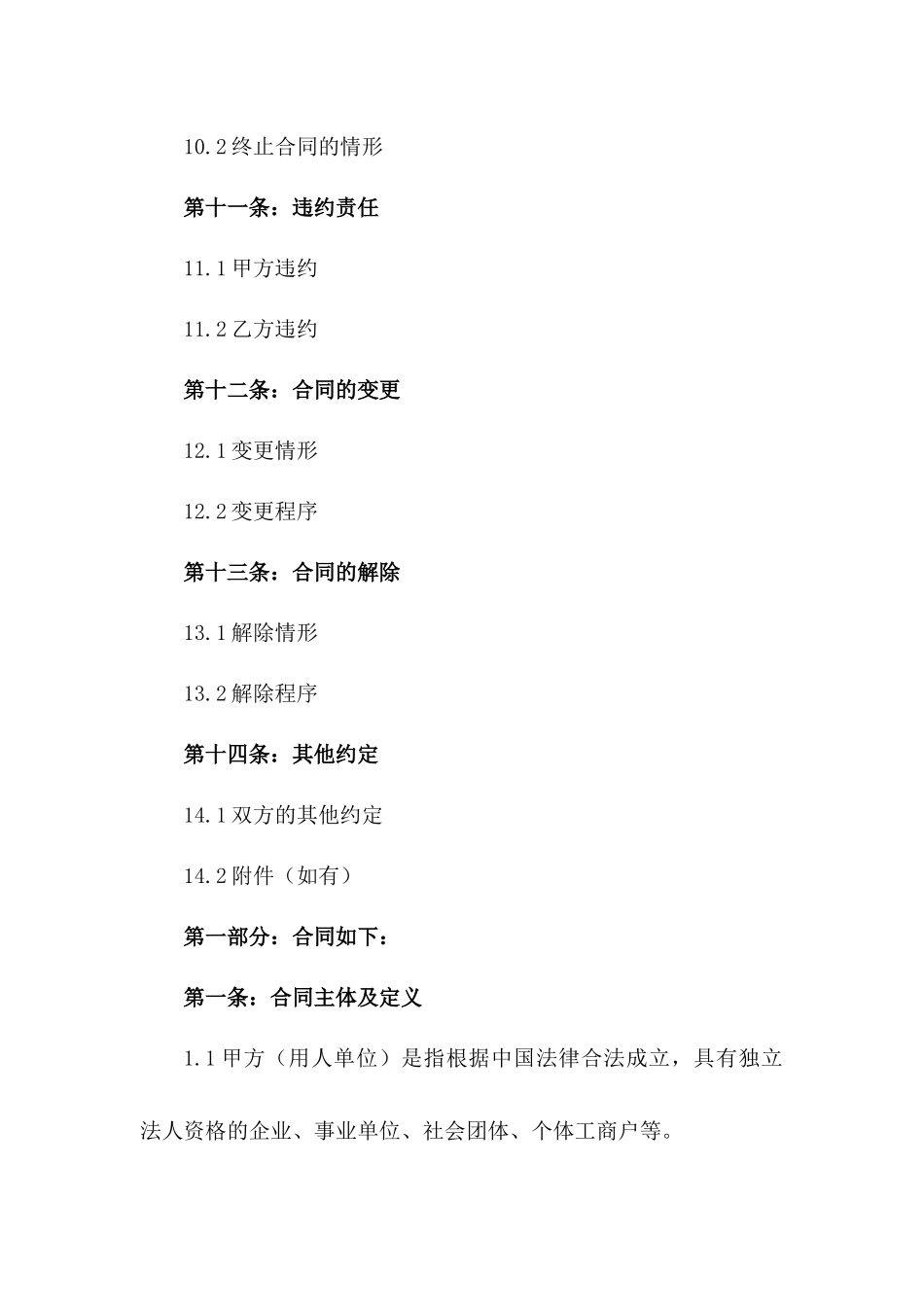 10.2 终止合同的情形

第十一条：违约责任

11.1 甲方违约

11.2 乙方违约

第十二条：合同的变更

12.1 变更情形

12.2 变更程序

第十三条：合同的解除

13.1 解除情形

13.2 解除程序

第十四条：其他约定

14.1 双方的其他约定

14.2 附件（如有）

第一部分：合同如下：

第一条：合同主体及定义

1.1 甲方（用人单位）是指根据中国法律合法成立，具有独立法人资格的企业、事业单位、社会团体、个体工商户等。